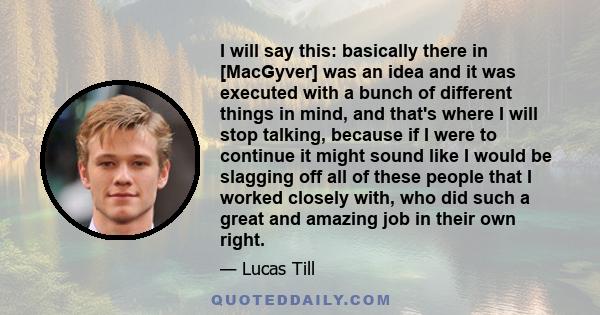 I will say this: basically there in [MacGyver] was an idea and it was executed with a bunch of different things in mind, and that's where I will stop talking, because if I were to continue it might sound like I would be slagging off all of these people that I worked closely with, who did such a great and amazing job in their own right.

— Lucas Till

QUOTEDDAILY.COM